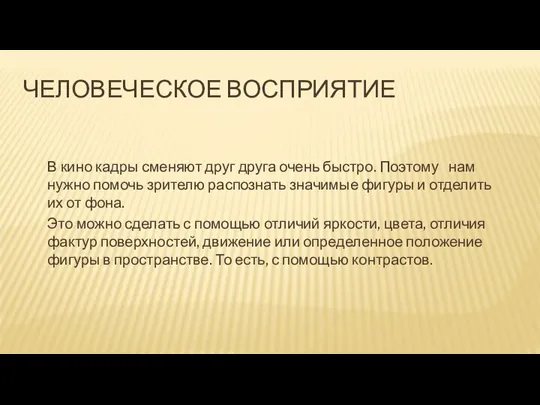 ЧЕЛОВЕЧЕСКОЕ ВОСПРИЯТИЕ

В кино кадры сменяют друг друга очень быстро. Поэтому нам нужно помочь зрителю распознать значимые фигуры и отделить их от фона.

Это можно сделать с помощью отличий яркости, цвета, отличия фактур поверхностей, движение или определенное положение фигуры в пространстве. То есть, с помощью контрастов.